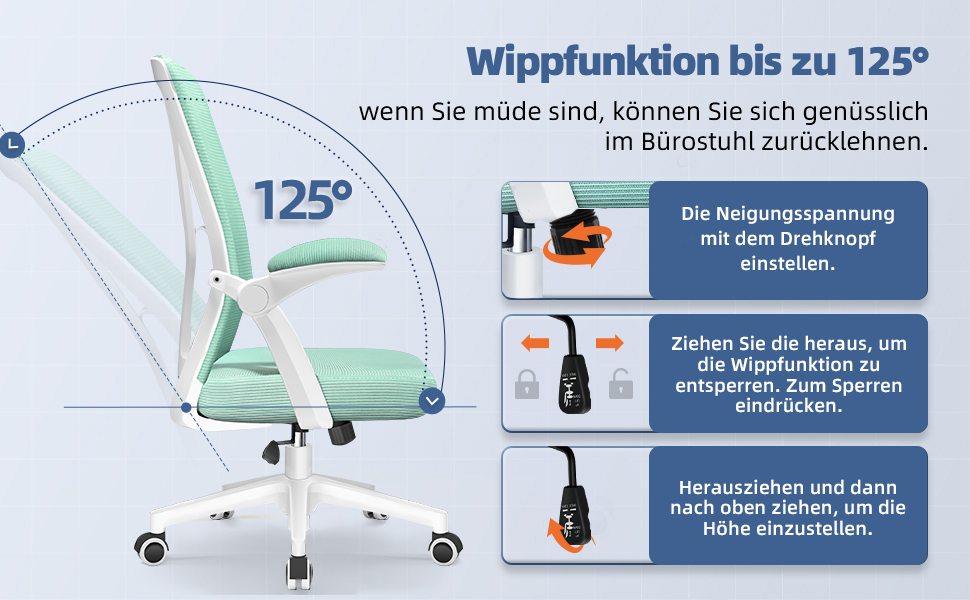 Wippfunktion bis zu 125°

wenn Sie müde sind, können Sie sich genüsslich im Bürostuhl zurücklehnen.

125°

Die Neigungsspannung mit dem Drehknopf einstellen.

Ziehen Sie die heraus, um die Wippfunktion zu entsperren. Zum Sperren eindrücken.

Herausziehen und dann nach oben ziehen, um die Höhe einzustellen.